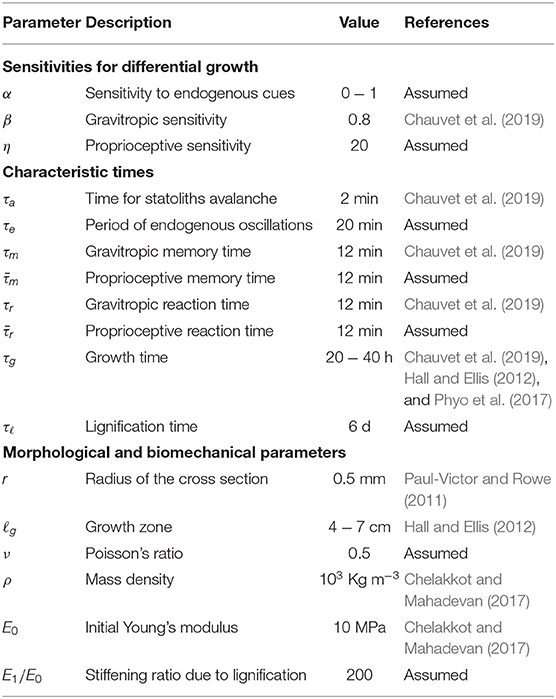 | Parameter | Description | Value | References |
|---|---|---|---|
| **Sensitivities for differential growth** | | | |
| $\alpha$ | Sensitivity to endogenous cues | 0 – 1 | Assumed |
| $\beta$ | Gravitropic sensitivity | 0.8 | Chauvet et al. (2019) |
| $\eta$ | Proprioceptive sensitivity | 20 | Assumed |
| **Characteristic times** | | | |
| $\tau_a$ | Time for statoliths avalanche | 2 min | Chauvet et al. (2019) |
| $\tau_e$ | Period of endogenous oscillations | 20 min | Assumed |
| $\tau_m$ | Gravitropic memory time | 12 min | Chauvet et al. (2019) |
| $\bar{\tau}_m$ | Proprioceptive memory time | 12 min | Assumed |
| $\tau_r$ | Gravitropic reaction time | 12 min | Chauvet et al. (2019) |
| $\bar{\tau}_r$ | Proprioceptive reaction time | 12 min | Assumed |
| $\tau_g$ | Growth time | 20 – 40 h | Chauvet et al. (2019), Hall and Ellis (2012), and Phyo et al. (2017) |
| $\tau_\ell$ | Lignification time | 6 d | Assumed |
| **Morphological and biomechanical parameters** | | | |
| $r$ | Radius of the cross section | 0.5 mm | Paul-Victor and Rowe (2011) |
| $\ell_g$ | Growth zone | 4 – 7 cm | Hall and Ellis (2012) |
| $\nu$ | Poisson's ratio | 0.5 | Assumed |
| $\rho$ | Mass density | $10^3$ Kg m$^{-3}$ | Chelakkot and Mahadevan (2017) |
| $E_0$ | Initial Young's modulus | 10 MPa | Chelakkot and Mahadevan (2017) |
| $E_1/E_0$ | Stiffening ratio due to lignification | 200 | Assumed |